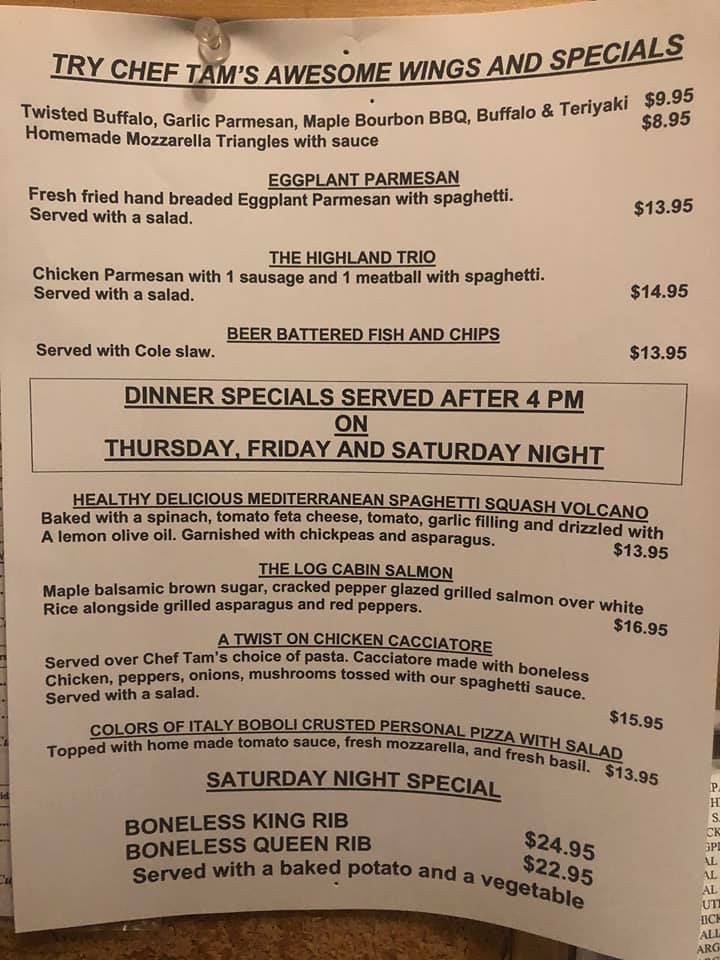 TRY CHEF TAM'S AWESOME WINGS AND SPECIALS

Twisted Buffalo, Garlic Parmesan, Maple Bourbon BBQ, Buffalo & Teriyaki $9.95
Homemade Mozzarella Triangles with sauce $8.95

EGGPLANT PARMESAN

Fresh fried hand breaded Eggplant Parmesan with spaghetti. Served with a salad. $13.95

THE HIGHLAND TRIO

Chicken Parmesan with 1 sausage and 1 meatball with spaghetti. Served with a salad. $14.95

BEER BATTERED FISH AND CHIPS

Served with Cole slaw. $13.95

DINNER SPECIALS SERVED AFTER 4 PM
ON
THURSDAY, FRIDAY AND SATURDAY NIGHT

HEALTHY DELICIOUS MEDITERRANEAN SPAGHETTI SQUASH VOLCANO

Baked with a spinach, tomato feta cheese, tomato, garlic filling and drizzled with A lemon olive oil. Garnished with chickpeas and asparagus. $13.95

THE LOG CABIN SALMON

Maple balsamic brown sugar, cracked pepper glazed grilled salmon over white Rice alongside grilled asparagus and red peppers. $16.95

A TWIST ON CHICKEN CACCIATORE

Served over Chef Tam's choice of pasta. Cacciatore made with boneless Chicken, peppers, onions, mushrooms tossed with our spaghetti sauce. Served with a salad. $15.95

COLORS OF ITALY BOBOLI CRUSTED PERSONAL PIZZA WITH SALAD

Topped with home made tomato sauce, fresh mozzarella, and fresh basil. $13.95

SATURDAY NIGHT SPECIAL

BONELESS KING RIB $24.95
BONELESS QUEEN RIB $22.95
Served with a baked potato and a vegetable